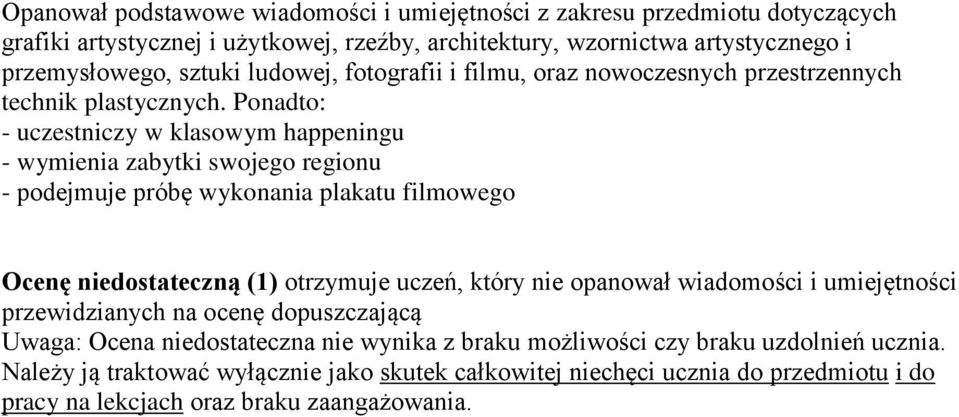 Opanował podstawowe wiadomości i umiejętności z zakresu przedmiotu dotyczących grafiki artystycznej i użytkowej, rzeźby, architektury, wzornictwa artystycznego i przemysłowego, sztuki ludowej, fotografii i filmu, oraz nowoczesnych przestrzennych technik plastycznych. Ponadto:
- uczestniczy w klasowym happeningu
- wymienia zabytki swojego regionu
- podejmuje próbę wykonania plakatu filmowego

Ocenę niedostateczną (1) otrzymuje uczeń, który nie opanował wiadomości i umiejętności przewidzianych na ocenę dopuszczającą
Uwaga: Ocena niedostateczna nie wynika z braku możliwości czy braku uzdolnień ucznia. Należy ją traktować wyłącznie jako skutek całkowitej niechęci ucznia do przedmiotu i do pracy na lekcjach oraz braku zaangażowania.